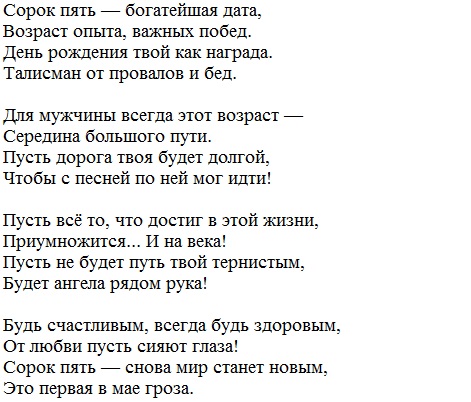 Сорок пять — богатейшая дата,
Возраст опыта, важных побед.
День рождения твой как награда.
Талисман от провалов и бед.

Для мужчины всегда этот возраст —
Середина большого пути.
Пусть дорога твоя будет долгой,
Чтобы с песней по ней мог идти!

Пусть всё то, что достиг в этой жизни,
Приумножится... И на века!
Пусть не будет путь твой тернистым,
Будет ангела рядом рука!

Будь счастливым, всегда будь здоровым,
От любви пусть сияют глаза!
Сорок пять — снова мир станет новым,
Это первая в мае гроза.